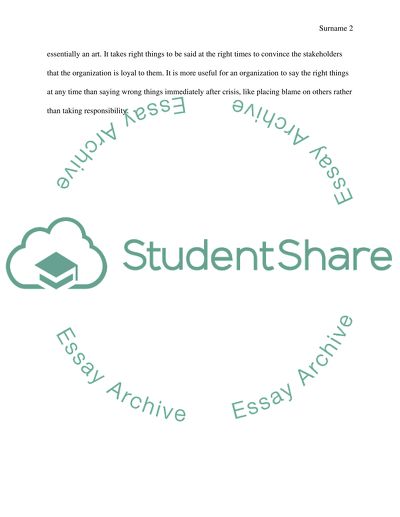 Surname 2

essentially an art. It takes right things to be said at the right times to convince the stakeholders that the organization is loyal to them. It is more useful for an organization to say the right things at any time than saying wrong things immediately after crisis, like placing blame on others rather than taking responsibility.

Essay Archive

Essay Archive

StudentShare

Essay Archive

Essay Archive